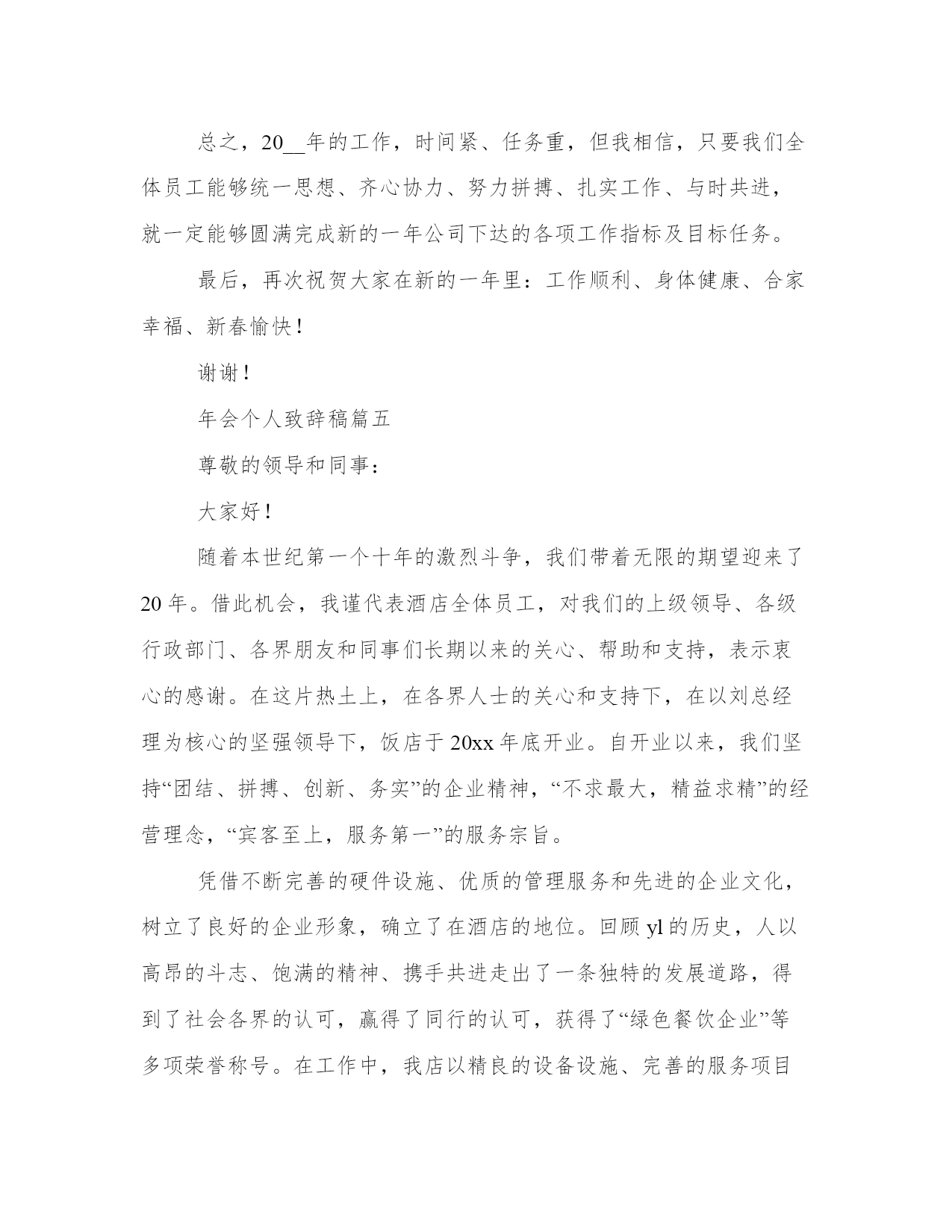 总之，20__年的工作，时间紧、任务重，但我相信，只要我们全体员工能够统一思想、齐心协力、努力拼搏、扎实工作、与时共进，就一定能够圆满完成新的一年公司下达的各项工作指标及目标任务。

最后，再次祝贺大家在新的一年里：工作顺利、身体健康、合家幸福、新春愉快！

谢谢！

年会个人致辞稿篇五

尊敬的领导和同事：

大家好！

随着本世纪第一个十年的激烈斗争，我们带着无限的期望迎来了20年。借此机会，我谨代表酒店全体员工，对我们的上级领导、各级行政部门、各界朋友和同事们长期以来的关心、帮助和支持，表示衷心的感谢。在这片热土上，在各界人士的关心和支持下，在以刘总经理为核心的坚强领导下，饭店于20xx年底开业。自开业以来，我们坚持“团结、拼搏、创新、务实”的企业精神，“不求最大，精益求精”的经营理念，“宾客至上，服务第一”的服务宗旨。

凭借不断完善的硬件设施、优质的管理服务和先进的企业文化，树立了良好的企业形象，确立了在酒店的地位。回顾yl的历史，人以高昂的斗志、饱满的精神、携手共进走出了一条独特的发展道路，得到了社会各界的认可，赢得了同行的认可，获得了“绿色餐饮企业”等多项荣誉称号。在工作中，我店以精良的设备设施、完善的服务项目